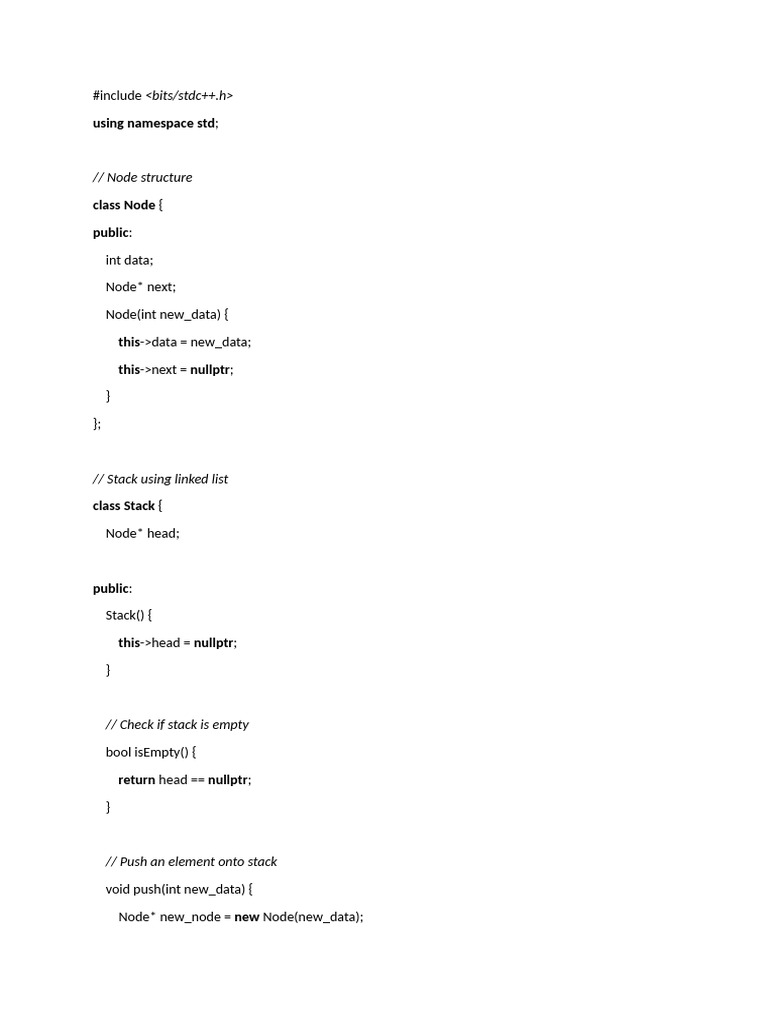 #include <bits/stdc++.h>
using namespace std;

// Node structure
class Node {
public:
    int data;
    Node* next;
    Node(int new_data) {
        this->data = new_data;
        this->next = nullptr;
    }
};

// Stack using linked list
class Stack {
    Node* head;

public:
    Stack() {
        this->head = nullptr;
    }

    // Check if stack is empty
    bool isEmpty() {
        return head == nullptr;
    }

    // Push an element onto stack
    void push(int new_data) {
        Node* new_node = new Node(new_data);